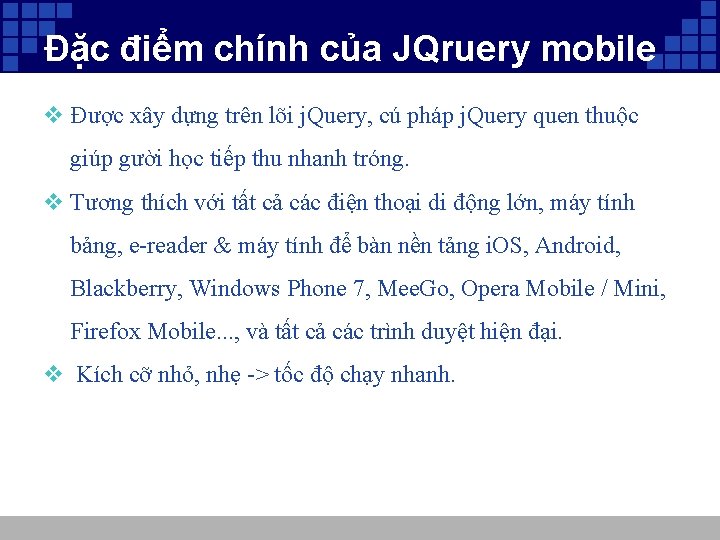 Đặc điểm chính của JQruery mobile

❖ Được xây dựng trên lõi jQuery, cú pháp jQuery quen thuộc giúp gười học tiếp thu nhanh tróng.

❖ Tương thích với tất cả các điện thoại di động lớn, máy tính bảng, e-reader & máy tính để bàn nền tảng iOS, Android, Blackberry, Windows Phone 7, MeeGo, Opera Mobile / Mini, Firefox Mobile..., và tất cả các trình duyệt hiện đại.

❖ Kích cỡ nhỏ, nhẹ -> tốc độ chạy nhanh.